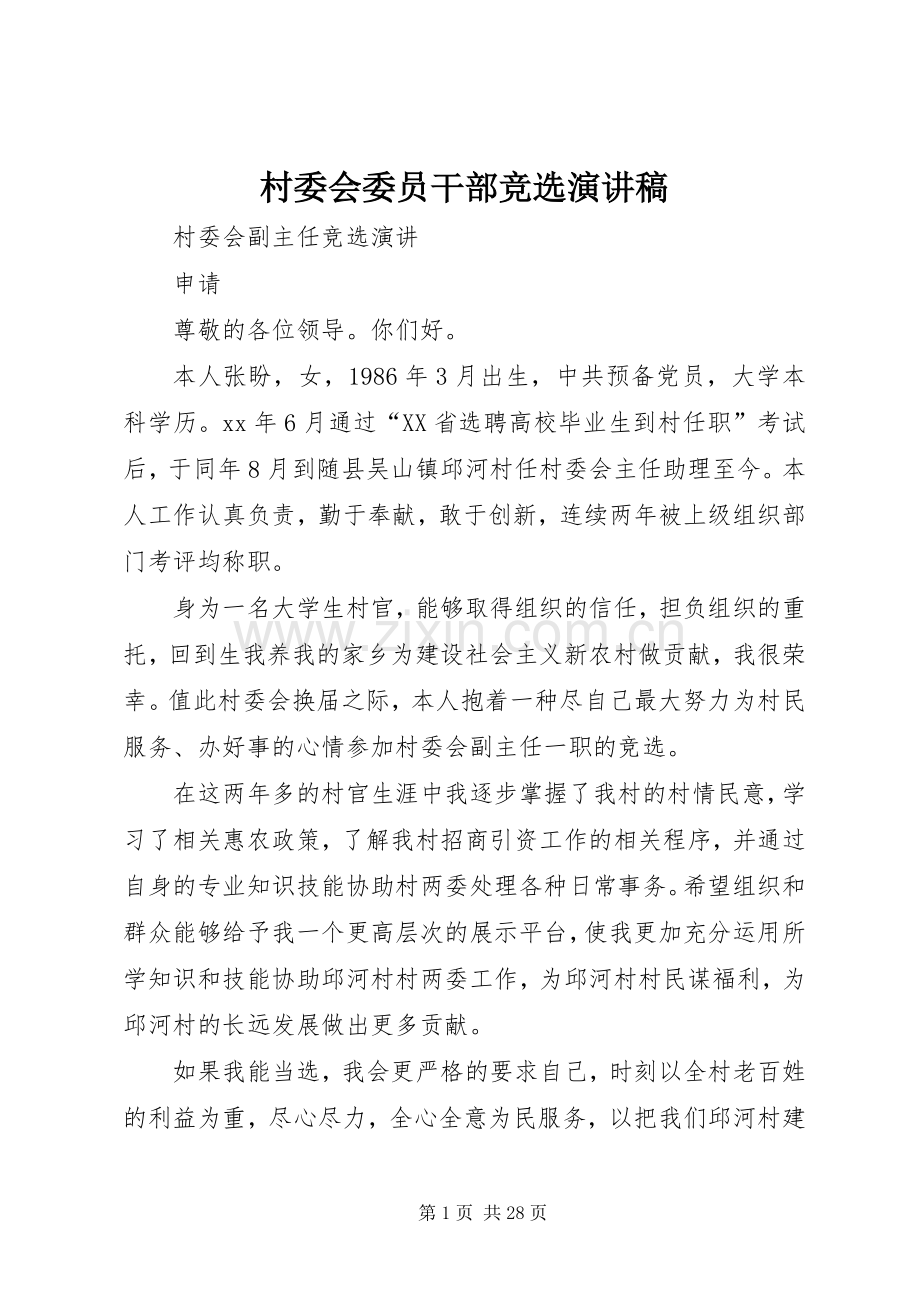 村委会委员干部竞选演讲稿

村委会副主任竞选演讲

申请

尊敬的各位领导。你们好。

本人张盼，女，1986年3月出生，中共预备党员，大学本科学历。xx年6月通过“XX省选聘高校毕业生到村任职”考试后，于同年8月到随县吴山镇邱河村任村委会主任助理至今。本人工作认真负责，勤于奉献，敢于创新，连续两年被上级组织部门考评均称职。

身为一名大学生村官，能够取得组织的信任，担负组织的重托，回到生我养我的家乡为建设社会主义新农村做贡献，我很荣幸。值此村委会换届之际，本人抱着一种尽自己最大努力为村民服务、办好事的心情参加村委会副主任一职的竞选。

在这两年多的村官生涯中我逐步掌握了我村的村情民意，学习了相关惠农政策，了解我村招商引资工作的相关程序，并通过自身的专业知识技能协助村两委处理各种日常事务。希望组织和群众能够给予我一个更高层次的展示平台，使我更加充分运用所学知识和技能协助邱河村村两委工作，为邱河村村民谋福利，为邱河村的长远发展做出更多贡献。

如果我能当选，我会更严格的要求自己，时刻以全村老百姓的利益为重，尽心尽力，全心全意为民服务，以把我们邱河村建

第1页 共28页

www.zixin.com.cn